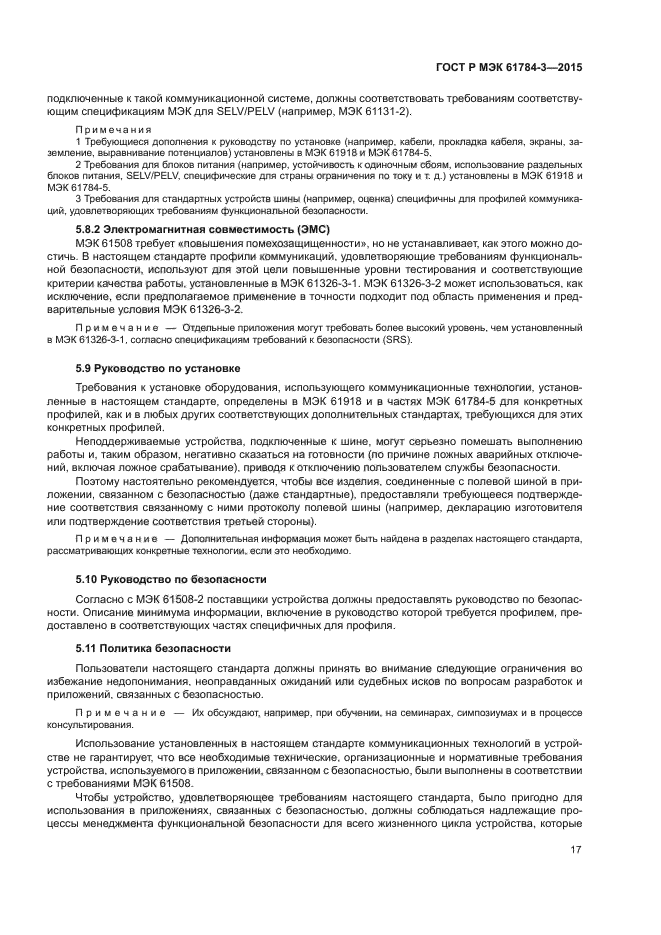 ГОСТ Р МЭК 61784-3—2015

подключенные к такой коммуникационной системе, должны соответствовать требованиям соответствующим спецификациям МЭК для SELV/PELV (например, МЭК 61131-2).

Примечания

1 Требующиеся дополнения к руководству по установке (например, кабели, прокладка кабеля, экраны, заземление, выравнивание потенциалов) установлены в МЭК 61918 и МЭК 61784-5.

2 Требования для блоков питания (например, устойчивость к одиночным сбоям, использование раздельных блоков питания, SELV/PELV, специфические для страны ограничения по току и т. д.) установлены в МЭК 61918 и МЭК 61784-5.

3 Требования для стандартных устройств шины (например, оценка) специфичны для профилей коммуникаций, удовлетворяющих требованиям функциональной безопасности.

5.8.2 Электромагнитная совместимость (ЭМС)

МЭК 61508 требует «повышения помехозащищенности», но не устанавливает, как этого можно достичь. В настоящем стандарте профили коммуникаций, удовлетворяющие требованиям функциональной безопасности, используют для этой цели повышенные уровни тестирования и соответствующие критерии качества работы, установленные в МЭК 61326-3-1. МЭК 61326-3-2 может использоваться, как исключение, если предполагаемое применение в точности подходит под область применения и предварительные условия МЭК 61326-3-2.

Примечание — Отдельные приложения могут требовать более высокий уровень, чем установленный в МЭК 61326-3-1, согласно спецификациям требований к безопасности (SRS).

5.9 Руководство по установке

Требования к установке оборудования, использующего коммуникационные технологии, установленные в настоящем стандарте, определены в МЭК 61918 и в частях МЭК 61784-5 для конкретных профилей, как и в любых других соответствующих дополнительных стандартах, требующихся для этих конкретных профилей.

Неподдерживаемые устройства, подключенные к шине, могут серьезно помешать выполнению работы и, таким образом, негативно сказаться на готовности (по причине ложных аварийных отключений, включая ложное срабатывание), приводя к отключению пользователем службы безопасности.

Поэтому настоятельно рекомендуется, чтобы все изделия, соединенные с полевой шиной в приложении, связанном с безопасностью (даже стандартные), предоставляли требующееся подтверждение соответствия связанному с ними протоколу полевой шины (например, декларацию изготовителя или подтверждение соответствия третьей стороны).

Примечание — Дополнительная информация может быть найдена в разделах настоящего стандарта, рассматривающих конкретные технологии, если это необходимо.

5.10 Руководство по безопасности

Согласно с МЭК 61508-2 поставщики устройства должны предоставлять руководство по безопасности. Описание минимума информации, включение в руководство которой требуется профилем, предоставлено в соответствующих частях специфичных для профиля.

5.11 Политика безопасности

Пользователи настоящего стандарта должны принять во внимание следующие ограничения во избежание недопонимания, неоправданных ожиданий или судебных исков по вопросам разработок и приложений, связанных с безопасностью.

Примечание — Их обсуждают, например, при обучении, на семинарах, симпозиумах и в процессе консультирования.

Использование установленных в настоящем стандарте коммуникационных технологий в устройстве не гарантирует, что все необходимые технические, организационные и нормативные требования устройства, используемого в приложении, связанном с безопасностью, были выполнены в соответствии с требованиями МЭК 61508.

Чтобы устройство, удовлетворяющее требованиям настоящего стандарта, было пригодно для использования в приложениях, связанных с безопасностью, должны соблюдаться надлежащие процессы менеджмента функциональной безопасности для всего жизненного цикла устройства, которые

17